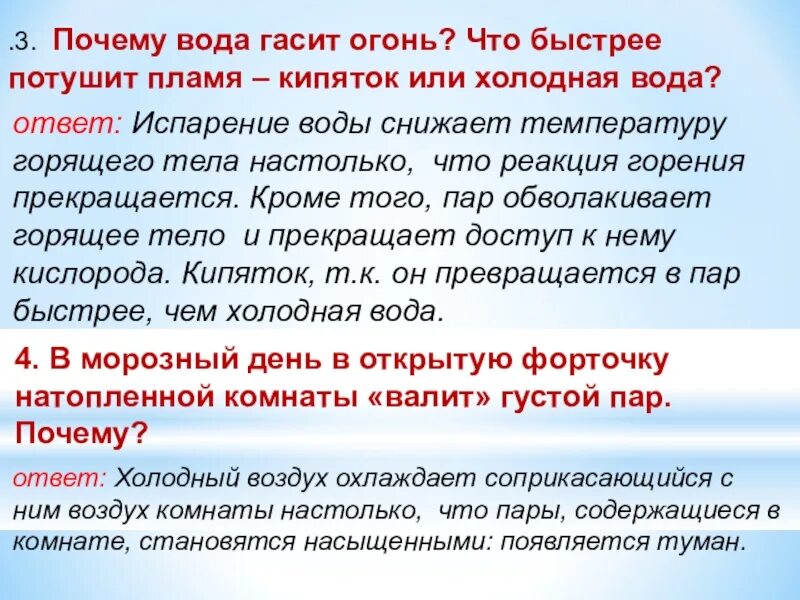 .3. Почему вода гасит огонь? Что быстрее потушит пламя – кипяток или холодная вода?

ответ: Испарение воды снижает температуру горящего тела настолько, что реакция горения прекращается. Кроме того, пар обволакивает горящее тело и прекращает доступ к нему кислорода. Кипяток, т.к. он превращается в пар быстрее, чем холодная вода.

4. В морозный день в открытую форточку натопленной комнаты «валит» густой пар. Почему?

ответ: Холодный воздух охлаждает соприкасающийся с ним воздух комнаты настолько, что пары, содержащиеся в комнате, становятся насыщенными: появляется туман.